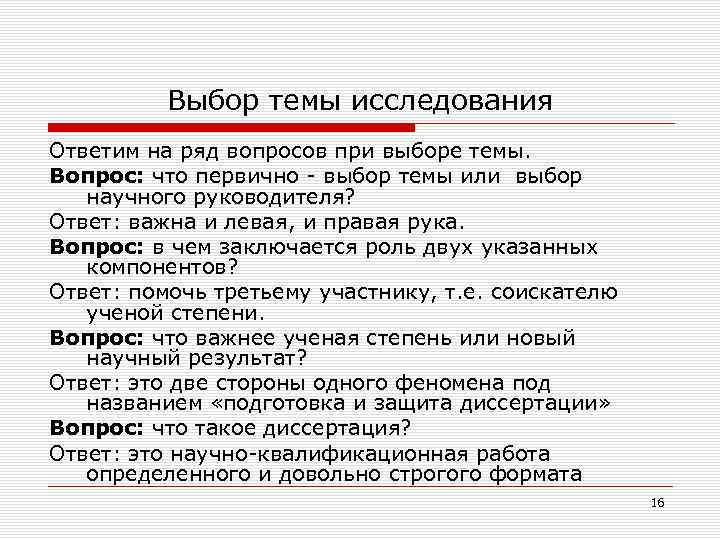 Выбор темы исследования

Ответим на ряд вопросов при выборе темы.

Вопрос: что первично - выбор темы или выбор научного руководителя?

Ответ: важна и левая, и правая рука.

Вопрос: в чем заключается роль двух указанных компонентов?

Ответ: помочь третьему участнику, т.е. соискателю ученой степени.

Вопрос: что важнее ученая степень или новый научный результат?

Ответ: это две стороны одного феномена под названием «подготовка и защита диссертации»

Вопрос: что такое диссертация?

Ответ: это научно-квалификационная работа определенного и довольно строгого формата

16